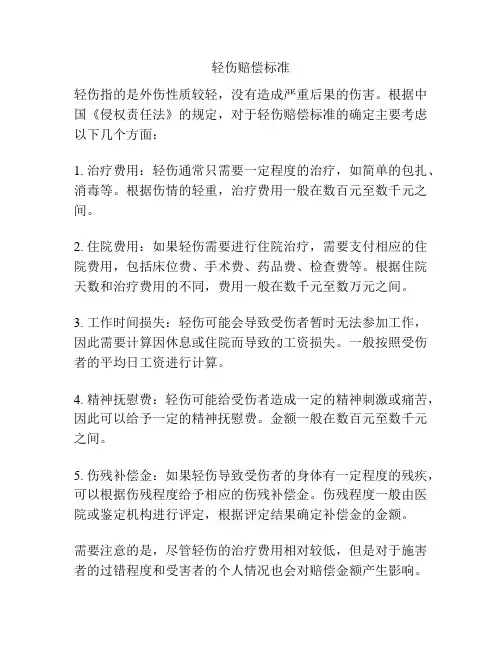 轻伤赔偿标准

轻伤指的是外伤性质较轻，没有造成严重后果的伤害。根据中国《侵权责任法》的规定，对于轻伤赔偿标准的确定主要考虑以下几个方面：

1. 治疗费用：轻伤通常只需要一定程度的治疗，如简单的包扎、消毒等。根据伤情的轻重，治疗费用一般在数百元至数千元之间。

2. 住院费用：如果轻伤需要进行住院治疗，需要支付相应的住院费用，包括床位费、手术费、药品费、检查费等。根据住院天数和治疗费用的不同，费用一般在数千元至数万元之间。

3. 工作时间损失：轻伤可能会导致受伤者暂时无法参加工作，因此需要计算因休息或住院而导致的工资损失。一般按照受伤者的平均日工资进行计算。

4. 精神抚慰费：轻伤可能给受伤者造成一定的精神刺激或痛苦，因此可以给予一定的精神抚慰费。金额一般在数百元至数千元之间。

5. 伤残补偿金：如果轻伤导致受伤者的身体有一定程度的残疾，可以根据伤残程度给予相应的伤残补偿金。伤残程度一般由医院或鉴定机构进行评定，根据评定结果确定补偿金的金额。

需要注意的是，尽管轻伤的治疗费用相对较低，但是对于施害者的过错程度和受害者的个人情况也会对赔偿金额产生影响。